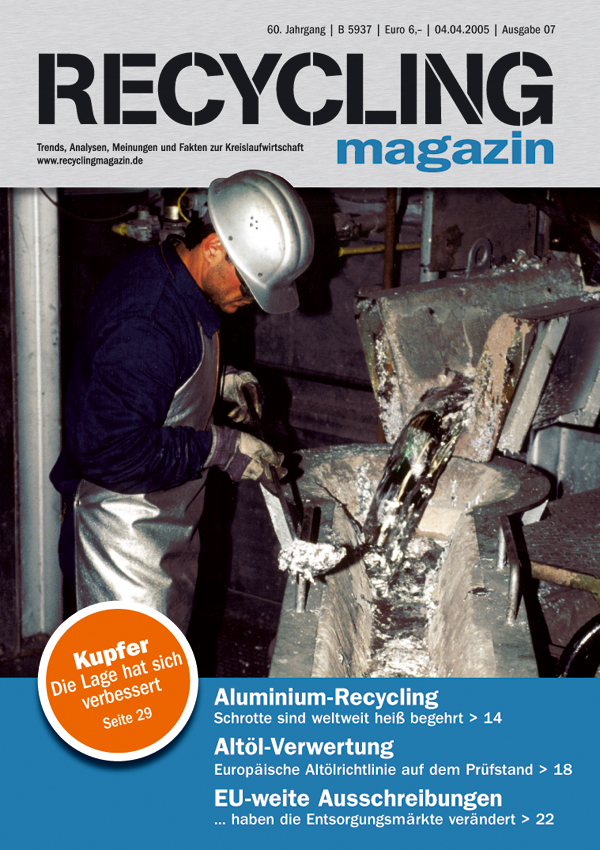 60. Jahrgang | B 5937 | Euro 6,– | 04.04.2005 | Ausgabe 07

RECYCLING magazin

Trends, Analysen, Meinungen und Fakten zur Kreislaufwirtschaft
www.recyclingmagazin.de

Kupfer
Die Lage hat sich verbessert
Seite 29

Aluminium-Recycling
Schrotte sind weltweit heiß begehrt > 14

Altöl-Verwertung
Europäische Altölrichtlinie auf dem Prüfstand > 18

EU-weite Ausschreibungen
... haben die Entsorgungsmärkte verändert > 22